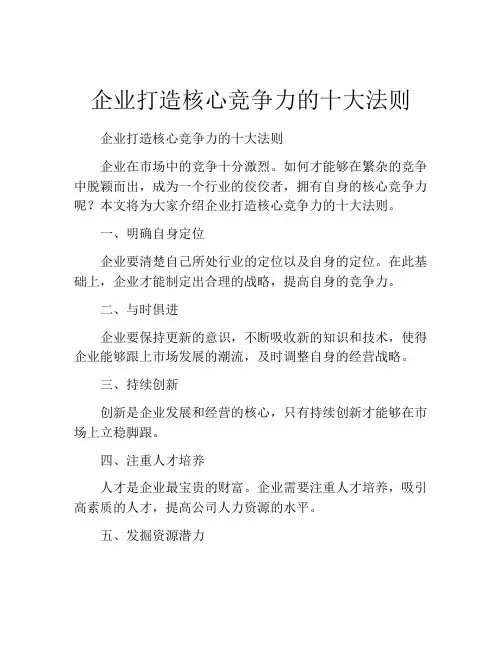 企业打造核心竞争力的十大法则

企业打造核心竞争力的十大法则

企业在市场中的竞争十分激烈。如何才能够在繁杂的竞争中脱颖而出，成为一个行业的佼佼者，拥有自身的核心竞争力呢？本文将为大家介绍企业打造核心竞争力的十大法则。

一、明确自身定位

企业要清楚自己所处行业的定位以及自身的定位。在此基础上，企业才能制定出合理的战略，提高自身的竞争力。

二、与时俱进

企业要保持更新的意识，不断吸收新的知识和技术，使得企业能够跟上市场发展的潮流，及时调整自身的经营战略。

三、持续创新

创新是企业发展和经营的核心，只有持续创新才能够在市场上立稳脚跟。

四、注重人才培养

人才是企业最宝贵的财富。企业需要注重人才培养，吸引高素质的人才，提高公司人力资源的水平。

五、发掘资源潜力